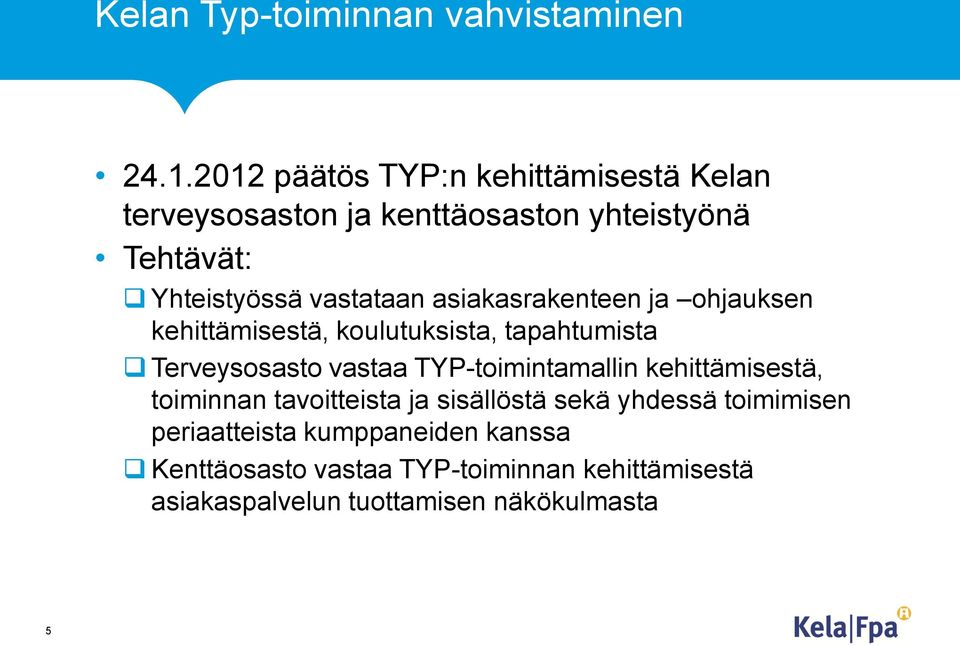 Kelan Typ-toiminnan vahvistaminen

• 24.1.2012 päätös TYP:n kehittämisestä Kelan terveysosaston ja kenttäosaston yhteistyönä

• Tehtävät:

❑ Yhteistyössä vastataan asiakasrakenteen ja –ohjauksen kehittämisestä, koulutuksista, tapahtumista

❑ Terveysosasto vastaa TYP-toimintamallin kehittämisestä, toiminnan tavoitteista ja sisällöstä sekä yhdessä toimimisen periaatteista kumppaneiden kanssa

❑ Kenttäosasto vastaa TYP-toiminnan kehittämisestä asiakaspalvelun tuottamisen näkökulmasta

5

Kela|Fpa